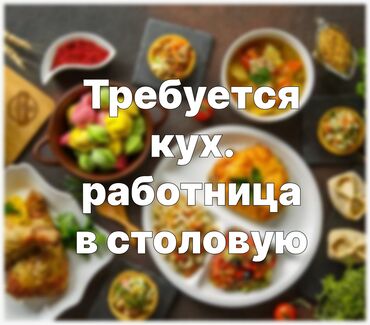 Требуется кух. работница в столовую